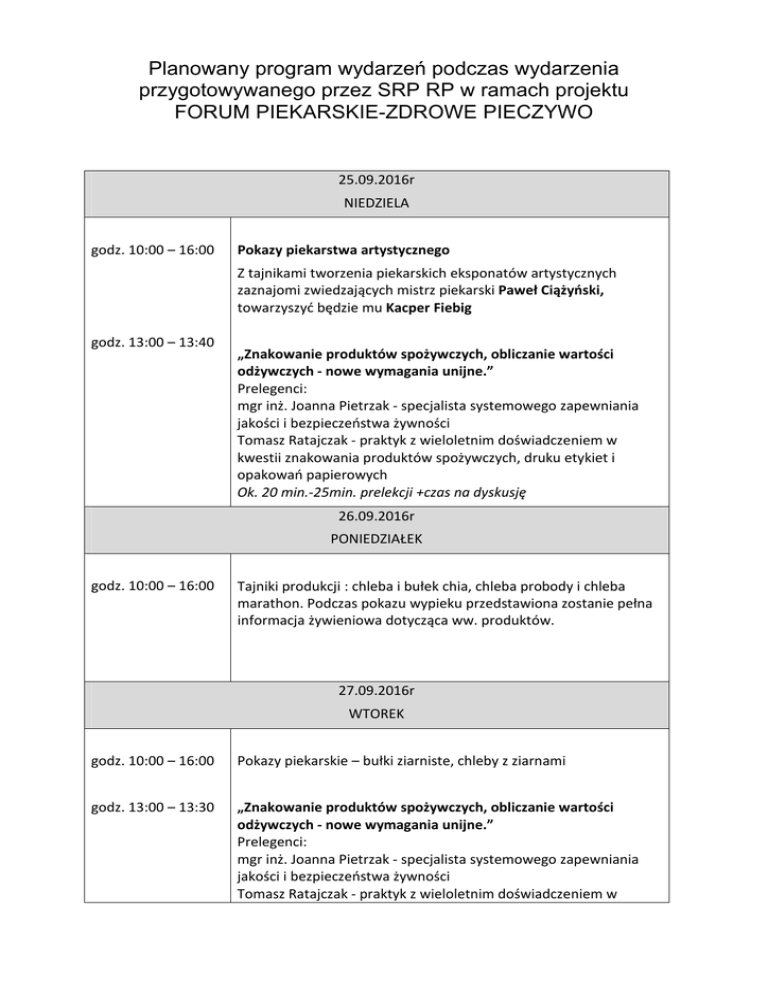 Planowany program wydarzeń podczas wydarzenia przygotowywanego przez SRP RP w ramach projektu FORUM PIEKARSKIE-ZDROWE PIECZYWO

| 25.09.2016r NIEDZIELA | |
|---|---|
| godz. 10:00 – 16:00 | Pokazy piekarstwa artystycznego Z tajnikami tworzenia piekarskich eksponatów artystycznych zaznajomi zwiedzających mistrz piekarski Paweł Ciążyński, towarzyszyć będzie mu Kacper Fiebig |
| godz. 13:00 – 13:40 | „Znakowanie produktów spożywczych, obliczanie wartości odżywczych - nowe wymagania unijne.” Prelegenci: mgr inż. Joanna Pietrzak - specjalista systemowego zapewniania jakości i bezpieczeństwa żywności Tomasz Ratajczak - praktyk z wieloletnim doświadczeniem w kwestii znakowania produktów spożywczych, druku etykiet i opakowań papierowych Ok. 20 min.-25min. prelekcji +czas na dyskusję |
| 26.09.2016r PONIEDZIAŁEK | |
| godz. 10:00 – 16:00 | Tajniki produkcji : chleba i bułek chia, chleba probody i chleba marathon. Podczas pokazu wypieku przedstawiona zostanie pełna informacja żywieniowa dotycząca ww. produktów. |
| 27.09.2016r WTOREK | |
| godz. 10:00 – 16:00 | Pokazy piekarskie – bułki ziarniste, chleby z ziarnami |
| godz. 13:00 – 13:30 | „Znakowanie produktów spożywczych, obliczanie wartości odżywczych - nowe wymagania unijne.” Prelegenci: mgr inż. Joanna Pietrzak - specjalista systemowego zapewniania jakości i bezpieczeństwa żywności Tomasz Ratajczak - praktyk z wieloletnim doświadczeniem w |